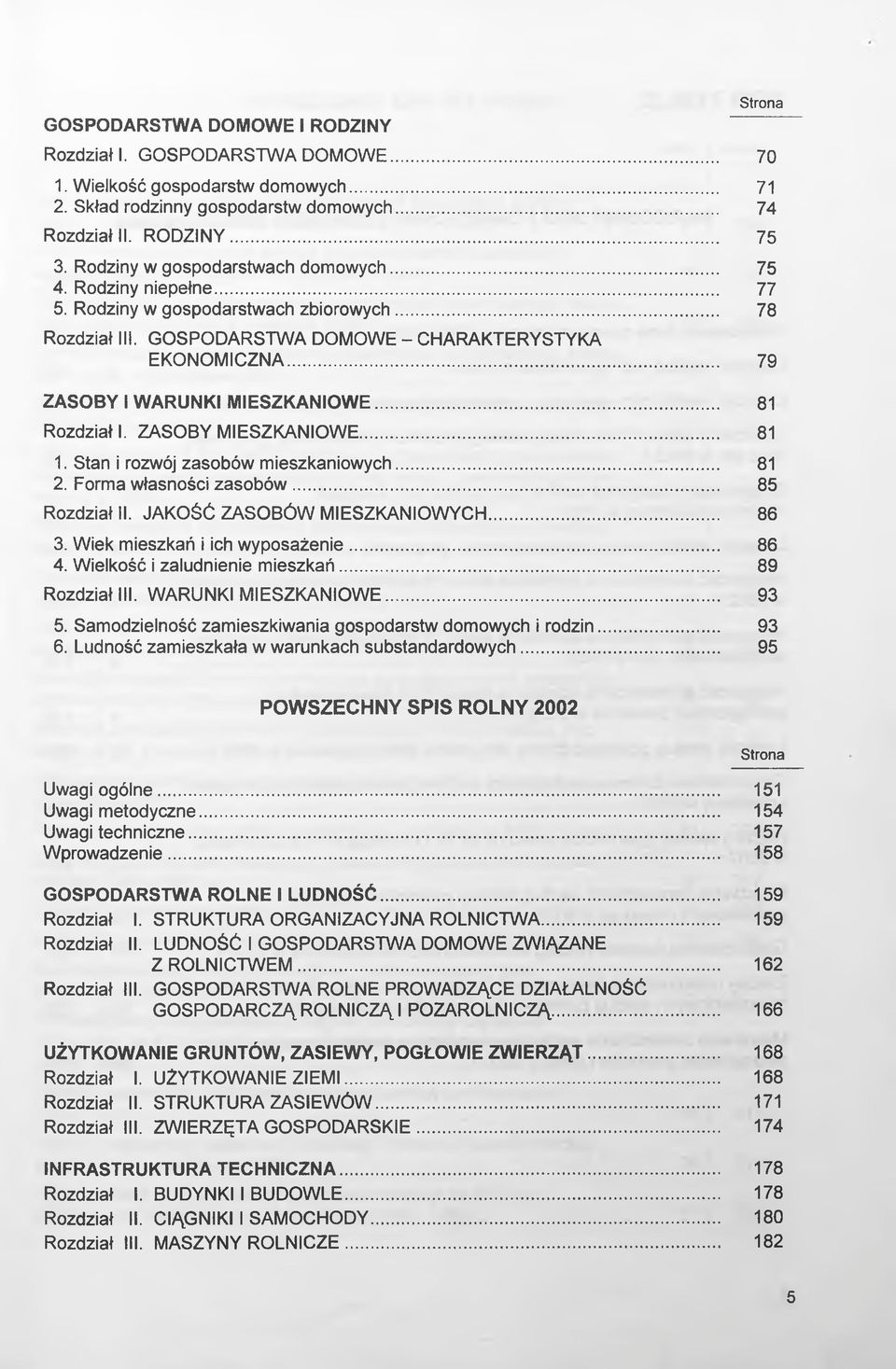 Strona

GOSPODARSTWA DOMOWE I RODZINY

Rozdział I. GOSPODARSTWA DOMOWE ........ 70

1. Wielkość gospodarstw domowych ........ 71
2. Skład rodzinny gospodarstw domowych ........ 74

Rozdział II. RODZINY ........ 75

3. Rodziny w gospodarstwach domowych ........ 75
4. Rodziny niepełne ........ 77
5. Rodziny w gospodarstwach zbiorowych ........ 78

Rozdział III. GOSPODARSTWA DOMOWE – CHARAKTERYSTYKA EKONOMICZNA ........ 79

ZASOBY I WARUNKI MIESZKANIOWE ........ 81

Rozdział I. ZASOBY MIESZKANIOWE ........ 81

1. Stan i rozwój zasobów mieszkaniowych ........ 81
2. Forma własności zasobów ........ 85

Rozdział II. JAKOŚĆ ZASOBÓW MIESZKANIOWYCH ........ 86

3. Wiek mieszkań i ich wyposażenie ........ 86
4. Wielkość i zaludnienie mieszkań ........ 89

Rozdział III. WARUNKI MIESZKANIOWE ........ 93

5. Samodzielność zamieszkiwania gospodarstw domowych i rodzin ........ 93
6. Ludność zamieszkała w warunkach substandardowych ........ 95

POWSZECHNY SPIS ROLNY 2002

Strona

Uwagi ogólne ........ 151
Uwagi metodyczne ........ 154
Uwagi techniczne ........ 157
Wprowadzenie ........ 158

GOSPODARSTWA ROLNE I LUDNOŚĆ ........ 159
Rozdział I. STRUKTURA ORGANIZACYJNA ROLNICTWA ........ 159
Rozdział II. LUDNOŚĆ I GOSPODARSTWA DOMOWE ZWIĄZANE Z ROLNICTWEM ........ 162
Rozdział III. GOSPODARSTWA ROLNE PROWADZĄCE DZIAŁALNOŚĆ GOSPODARCZĄ ROLNICZĄ I POZAROLNICZĄ ........ 166

UŻYTKOWANIE GRUNTÓW, ZASIEWY, POGŁOWIE ZWIERZĄT ........ 168
Rozdział I. UŻYTKOWANIE ZIEMI ........ 168
Rozdział II. STRUKTURA ZASIEWÓW ........ 171
Rozdział III. ZWIERZĘTA GOSPODARSKIE ........ 174

INFRASTRUKTURA TECHNICZNA ........ 178
Rozdział I. BUDYNKI I BUDOWLE ........ 178
Rozdział II. CIĄGNIKI I SAMOCHODY ........ 180
Rozdział III. MASZYNY ROLNICZE ........ 182

5